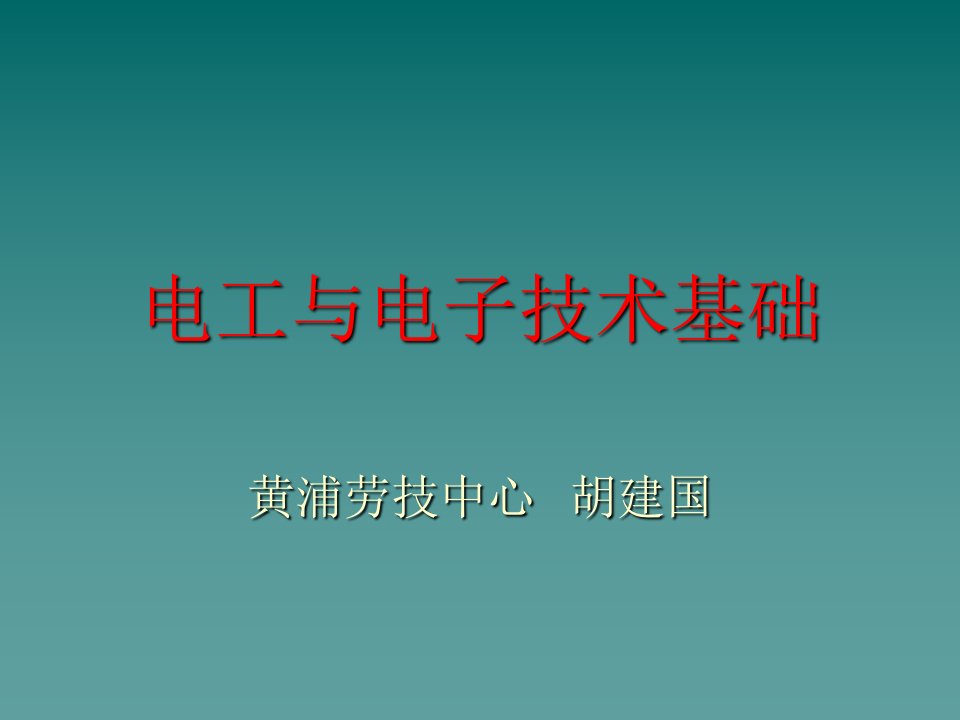 电工与电子技术基础

黄浦劳技中心 胡建国